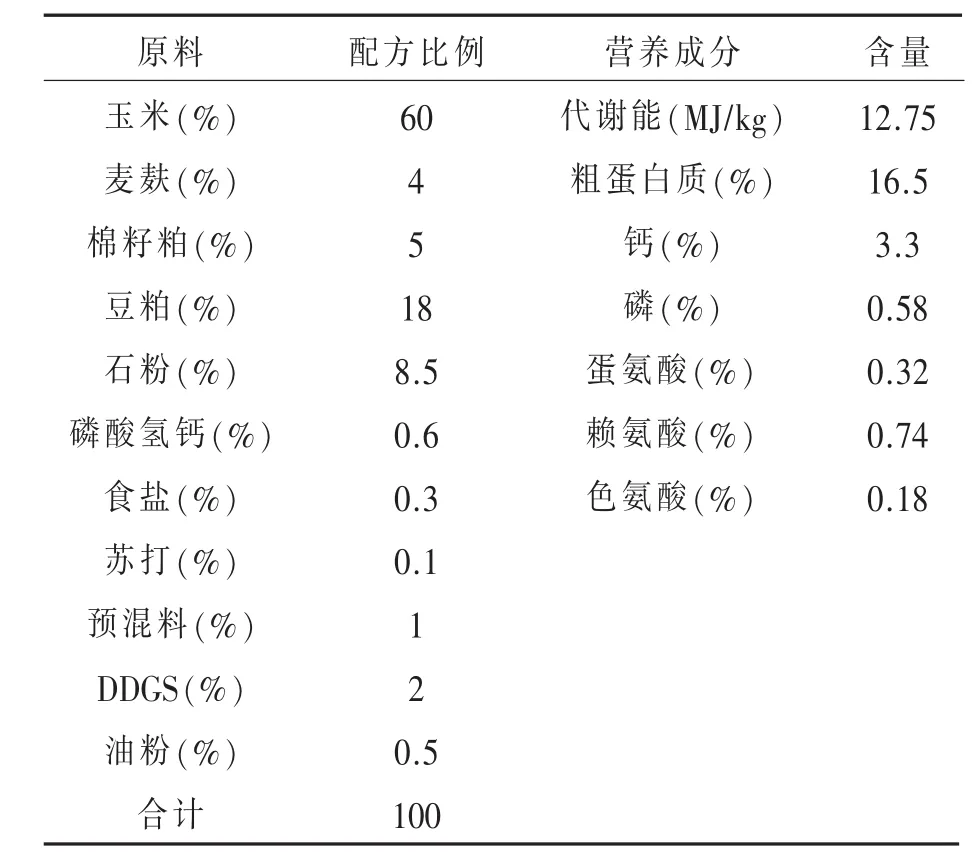 | 原料 | 配方比例 | 营养成分 | 含量 |
|---|---|---|---|
| 玉米(%) | 60 | 代谢能(MJ/kg) | 12.75 |
| 麦麸(%) | 4 | 粗蛋白质(%) | 16.5 |
| 棉籽粕(%) | 5 | 钙(%) | 3.3 |
| 豆粕(%) | 18 | 磷(%) | 0.58 |
| 石粉(%) | 8.5 | 蛋氨酸(%) | 0.32 |
| 磷酸氢钙(%) | 0.6 | 赖氨酸(%) | 0.74 |
| 食盐(%) | 0.3 | 色氨酸(%) | 0.18 |
| 苏打(%) | 0.1 | | |
| 预混料(%) | 1 | | |
| DDGS(%) | 2 | | |
| 油粉(%) | 0.5 | | |
| 合计 | 100 | | |